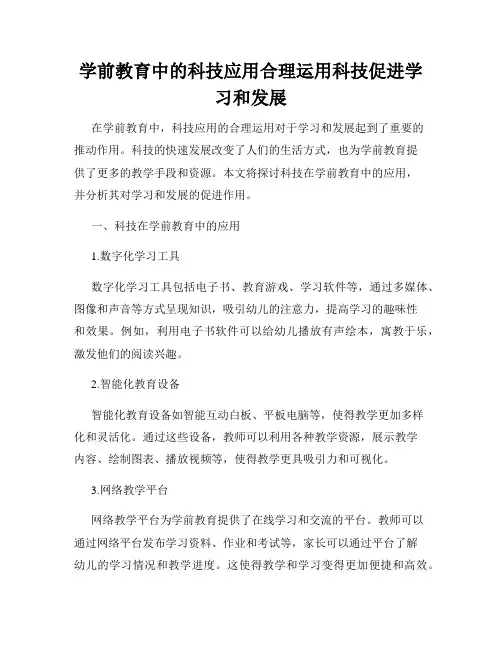 学前教育中的科技应用合理运用科技促进学习和发展

在学前教育中，科技应用的合理运用对于学习和发展起到了重要的推动作用。科技的快速发展改变了人们的生活方式，也为学前教育提供了更多的教学手段和资源。本文将探讨科技在学前教育中的应用，并分析其对学习和发展的促进作用。

一、科技在学前教育中的应用

1.数字化学习工具

数字化学习工具包括电子书、教育游戏、学习软件等，通过多媒体、图像和声音等方式呈现知识，吸引幼儿的注意力，提高学习的趣味性和效果。例如，利用电子书软件可以给幼儿播放有声绘本，寓教于乐，激发他们的阅读兴趣。

2.智能化教育设备

智能化教育设备如智能互动白板、平板电脑等，使得教学更加多样化和灵活化。通过这些设备，教师可以利用各种教学资源，展示教学内容、绘制图表、播放视频等，使得教学更具吸引力和可视化。

3.网络教学平台

网络教学平台为学前教育提供了在线学习和交流的平台。教师可以通过网络平台发布学习资料、作业和考试等，家长可以通过平台了解幼儿的学习情况和教学进度。这使得教学和学习变得更加便捷和高效。